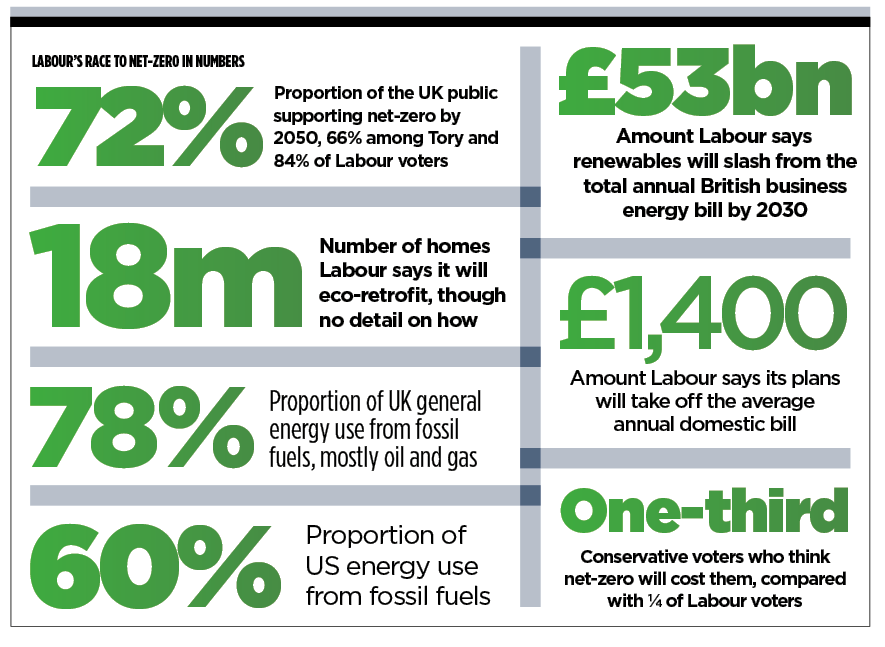 LABOUR'S RACE TO NET-ZERO IN NUMBERS

72%

Proportion of the UK public supporting net-zero by 2050, 66% among Tory and 84% of Labour voters

18m

Number of homes Labour says it will eco-retrofit, though no detail on how

78%

Proportion of UK general energy use from fossil fuels, mostly oil and gas

60%

Proportion of US energy use from fossil fuels

£53bn

Amount Labour says renewables will slash from the total annual British business energy bill by 2030

£1,400

Amount Labour says its plans will take off the average annual domestic bill

One-third

Conservative voters who think net-zero will cost them, compared with ¼ of Labour voters